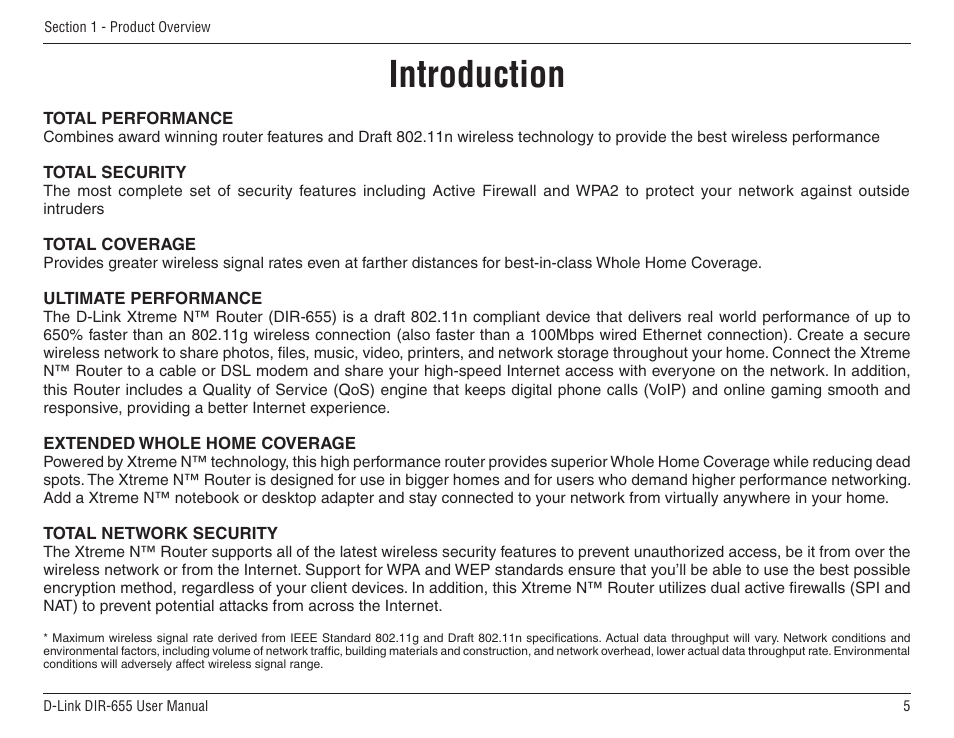 Section 1 - Product Overview

Introduction

TOTAL PERFORMANCE
Combines award winning router features and Draft 802.11n wireless technology to provide the best wireless performance

TOTAL SECURITY
The most complete set of security features including Active Firewall and WPA2 to protect your network against outside intruders

TOTAL COVERAGE
Provides greater wireless signal rates even at farther distances for best-in-class Whole Home Coverage.

ULTIMATE PERFORMANCE
The D-Link Xtreme N™ Router (DIR-655) is a draft 802.11n compliant device that delivers real world performance of up to 650% faster than an 802.11g wireless connection (also faster than a 100Mbps wired Ethernet connection). Create a secure wireless network to share photos, files, music, video, printers, and network storage throughout your home. Connect the Xtreme N™ Router to a cable or DSL modem and share your high-speed Internet access with everyone on the network. In addition, this Router includes a Quality of Service (QoS) engine that keeps digital phone calls (VoIP) and online gaming smooth and responsive, providing a better Internet experience.

EXTENDED WHOLE HOME COVERAGE
Powered by Xtreme N™ technology, this high performance router provides superior Whole Home Coverage while reducing dead spots. The Xtreme N™ Router is designed for use in bigger homes and for users who demand higher performance networking. Add a Xtreme N™ notebook or desktop adapter and stay connected to your network from virtually anywhere in your home.

TOTAL NETWORK SECURITY
The Xtreme N™ Router supports all of the latest wireless security features to prevent unauthorized access, be it from over the wireless network or from the Internet. Support for WPA and WEP standards ensure that you'll be able to use the best possible encryption method, regardless of your client devices. In addition, this Xtreme N™ Router utilizes dual active firewalls (SPI and NAT) to prevent potential attacks from across the Internet.

* Maximum wireless signal rate derived from IEEE Standard 802.11g and Draft 802.11n specifications. Actual data throughput will vary. Network conditions and environmental factors, including volume of network traffic, building materials and construction, and network overhead, lower actual data throughput rate. Environmental conditions will adversely affect wireless signal range.

D-Link DIR-655 User Manual 5